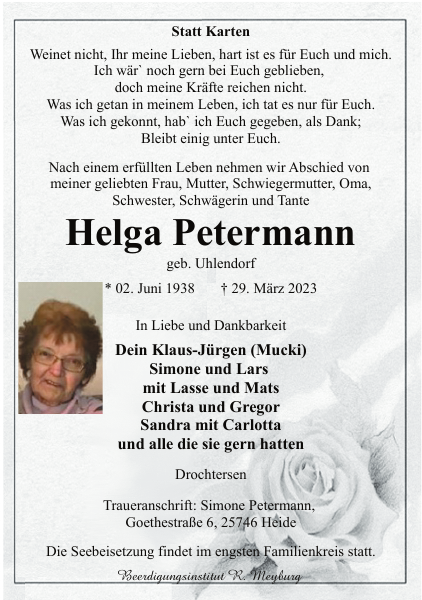 Statt Karten

Weinet nicht, Ihr meine Lieben, hart ist es für Euch und mich.
Ich wär` noch gern bei Euch geblieben,
doch meine Kräfte reichen nicht.
Was ich getan in meinem Leben, ich tat es nur für Euch.
Was ich gekonnt, hab` ich Euch gegeben, als Dank;
Bleibt einig unter Euch.

Nach einem erfüllten Leben nehmen wir Abschied von meiner geliebten Frau, Mutter, Schwiegermutter, Oma, Schwester, Schwägerin und Tante

Helga Petermann

geb. Uhlendorf

* 02. Juni 1938 † 29. März 2023

In Liebe und Dankbarkeit

Dein Klaus-Jürgen (Mucki)
Simone und Lars
mit Lasse und Mats
Christa und Gregor
Sandra mit Carlotta
und alle die sie gern hatten

Drochtersen

Traueranschrift: Simone Petermann,
Goethestraße 6, 25746 Heide

Die Seebeisetzung findet im engsten Familienkreis statt.

Beerdigungsinstitut R. Meyburg